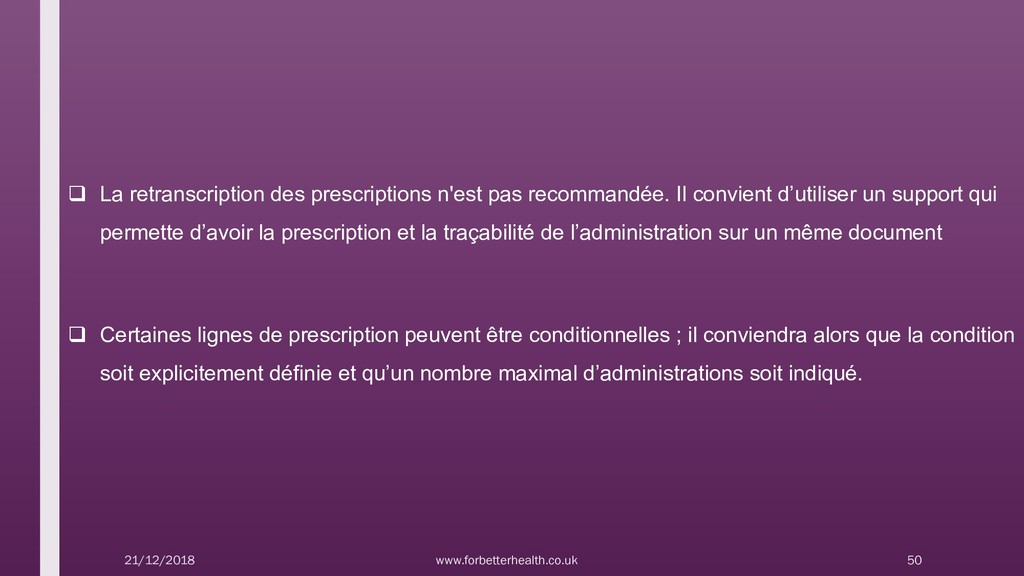 ❑ La retranscription des prescriptions n'est pas recommandée. Il convient d’utiliser un support qui permette d’avoir la prescription et la traçabilité de l’administration sur un même document

❑ Certaines lignes de prescription peuvent être conditionnelles ; il conviendra alors que la condition soit explicitement définie et qu’un nombre maximal d’administrations soit indiqué.

21/12/2018 www.forbetterhealth.co.uk 50